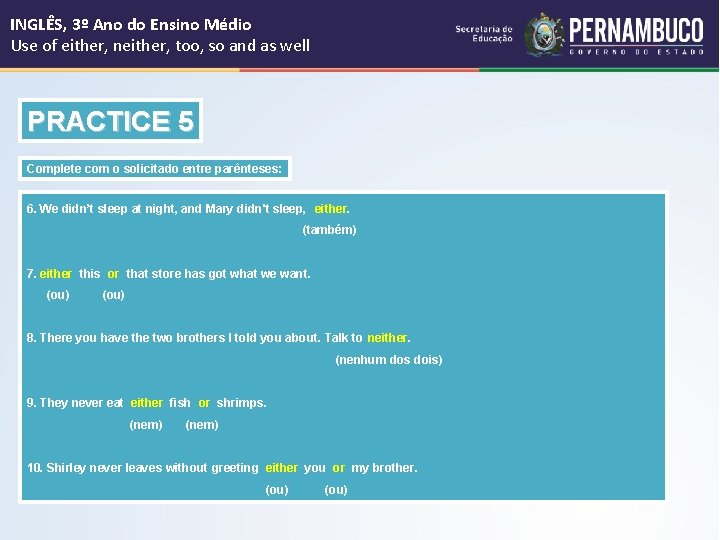 INGLÊS, 3º Ano do Ensino Médio
Use of either, neither, too, so and as well

Secretaria de Educação

PERNAMBUCO
GOVERNO DO ESTADO

PRACTICE 5

Complete com o solicitado entre parênteses:

6. We didn't sleep at night, and Mary didn't sleep, either.
(também)

7. either this or that store has got what we want.
(ou) (ou)

8. There you have the two brothers I told you about. Talk to neither.
(nenhum dos dois)

9. They never eat either fish or shrimps.
(nem) (nem)

10. Shirley never leaves without greeting either you or my brother.
(ou) (ou)